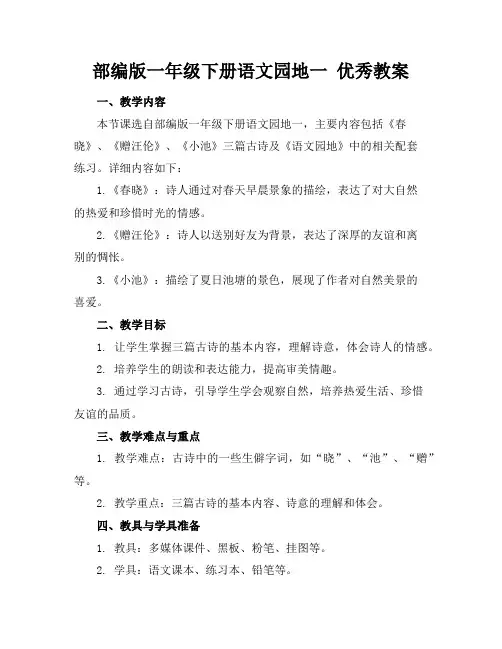 部编版一年级下册语文园地一 优秀教案

一、教学内容

本节课选自部编版一年级下册语文园地一，主要内容包括《春晓》、《赠汪伦》、《小池》三篇古诗及《语文园地》中的相关配套练习。详细内容如下：

1.《春晓》：诗人通过对春天早晨景象的描绘，表达了对大自然的热爱和珍惜时光的情感。

2.《赠汪伦》：诗人以送别好友为背景，表达了深厚的友谊和离别的惆怅。

3.《小池》：描绘了夏日池塘的景色，展现了作者对自然美景的喜爱。

二、教学目标

1. 让学生掌握三篇古诗的基本内容，理解诗意，体会诗人的情感。

2. 培养学生的朗读和表达能力，提高审美情趣。

3. 通过学习古诗，引导学生学会观察自然，培养热爱生活、珍惜友谊的品质。

三、教学难点与重点

1. 教学难点：古诗中的一些生僻字词，如“晓”、“池”、“赠”等。

2. 教学重点：三篇古诗的基本内容、诗意的理解和体会。

四、教具与学具准备

1. 教具：多媒体课件、黑板、粉笔、挂图等。

2. 学具：语文课本、练习本、铅笔等。